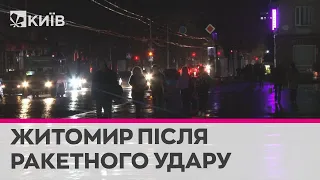 КИЇВ

ЖИТОМИР ПІСЛЯ РАКЕТНОГО УДАРУ